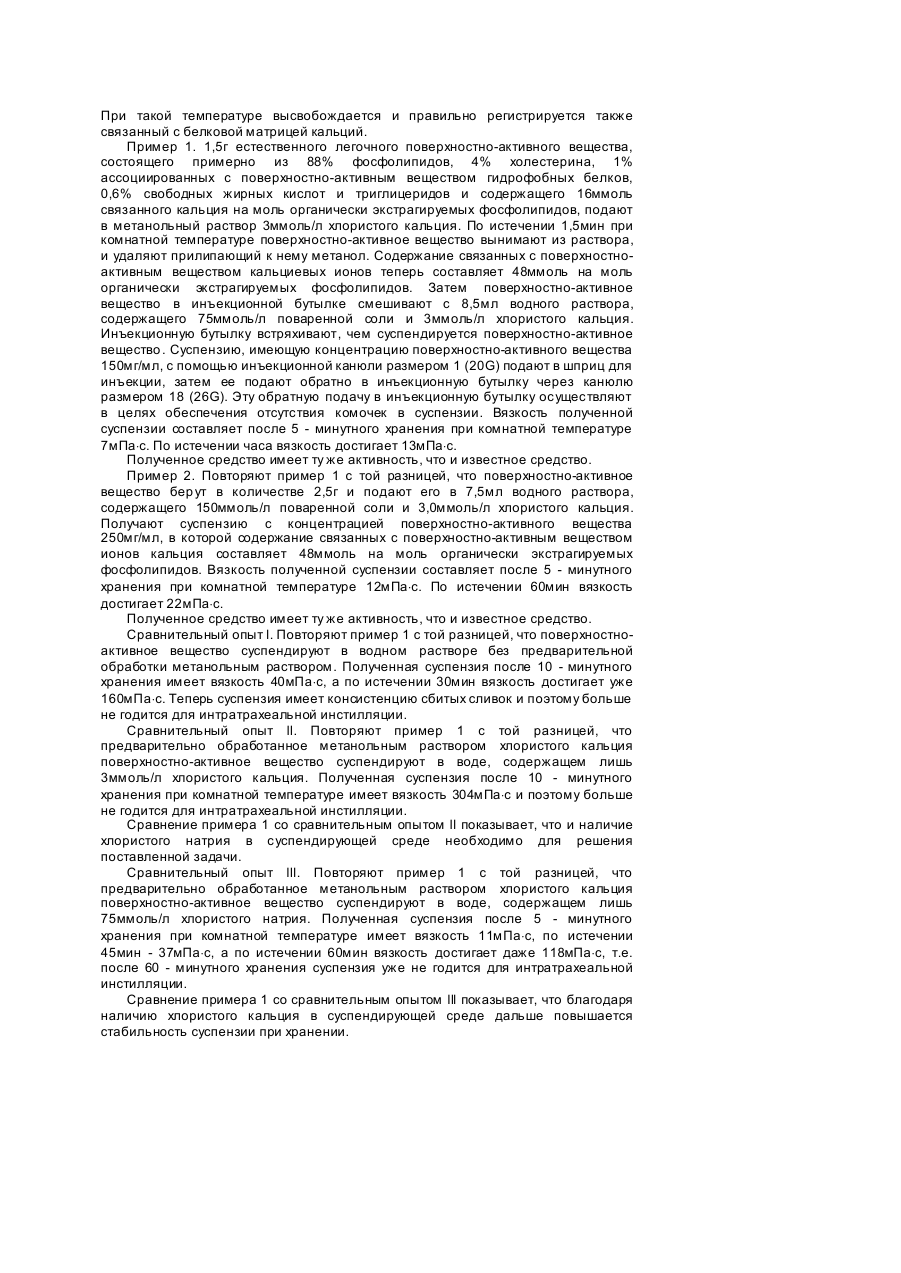 При такой температуре высвобождается и правильно регистрируется также связанный с белковой матрицей кальций.

Пример 1. 1,5г естественного легочного поверхностно-активного вещества, состоящего примерно из 88% фосфолипидов, 4% холестерина, 1% ассоциированных с поверхностно-активным веществом гидрофобных белков, 0,6% свободных жирных кислот и триглицеридов и содержащего 16ммоль связанного кальция на моль органически экстрагируемых фосфолипидов, подают в метанольный раствор 3ммоль/л хлористого кальция. По истечении 1,5мин при комнатной температуре поверхностно-активное вещество вынимают из раствора, и удаляют прилипающий к нему метанол. Содержание связанных с поверхностно-активным веществом кальциевых ионов теперь составляет 48ммоль на моль органически экстрагируемых фосфолипидов. Затем поверхностно-активное вещество в инъекционной бутылке смешивают с 8,5мл водного раствора, содержащего 75ммоль/л поваренной соли и 3ммоль/л хлористого кальция. Инъекционную бутылку встряхивают, чем суспендируется поверхностно-активное вещество. Суспензию, имеющую концентрацию поверхностно-активного вещества 150мг/мл, с помощью инъекционной канюли размером 1 (20G) подают в шприц для инъекции, затем ее подают обратно в инъекционную бутылку через канюлю размером 18 (26G). Эту обратную подачу в инъекционную бутылку осуществляют в целях обеспечения отсутствия комочек в суспензии. Вязкость полученной суспензии составляет после 5 - минутного хранения при комнатной температуре 7мПа·с. По истечении часа вязкость достигает 13мПа·с.

Полученное средство имеет ту же активность, что и известное средство.

Пример 2. Повторяют пример 1 с той разницей, что поверхностно-активное вещество берут в количестве 2,5г и подают его в 7,5мл водного раствора, содержащего 150ммоль/л поваренной соли и 3,0ммоль/л хлористого кальция. Получают суспензию с концентрацией поверхностно-активного вещества 250мг/мл, в которой содержание связанных с поверхностно-активным веществом ионов кальция составляет 48ммоль на моль органически экстрагируемых фосфолипидов. Вязкость полученной суспензии составляет после 5 - минутного хранения при комнатной температуре 12мПа·с. По истечении 60мин вязкость достигает 22мПа·с.

Полученное средство имеет ту же активность, что и известное средство.

Сравнительный опыт I. Повторяют пример 1 с той разницей, что поверхностно-активное вещество суспендируют в водном растворе без предварительной обработки метанольным раствором. Полученная суспензия после 10 - минутного хранения имеет вязкость 40мПа·с, а по истечении 30мин вязкость достигает уже 160мПа·с. Теперь суспензия имеет консистенцию сбитых сливок и поэтому больше не годится для интратрахеальной инстилляции.

Сравнительный опыт II. Повторяют пример 1 с той разницей, что предварительно обработанное метанольным раствором хлористого кальция поверхностно-активное вещество суспендируют в воде, содержащем лишь 3ммоль/л хлористого кальция. Полученная суспензия после 10 - минутного хранения при комнатной температуре имеет вязкость 304мПа·с и поэтому больше не годится для интратрахеальной инстилляции.

Сравнение примера 1 со сравнительным опытом II показывает, что и наличие хлористого натрия в суспендирующей среде необходимо для решения поставленной задачи.

Сравнительный опыт III. Повторяют пример 1 с той разницей, что предварительно обработанное метанольным раствором хлористого кальция поверхностно-активное вещество суспендируют в воде, содержащем лишь 75ммоль/л хлористого натрия. Полученная суспензия после 5 - минутного хранения при комнатной температуре имеет вязкость 11мПа·с, по истечении 45мин - 37мПа·с, а по истечении 60мин вязкость достигает даже 118мПа·с, т.е. после 60 - минутного хранения суспензия уже не годится для интратрахеальной инстилляции.

Сравнение примера 1 со сравнительным опытом III показывает, что благодаря наличию хлористого кальция в суспендирующей среде дальше повышается стабильность суспензии при хранении.